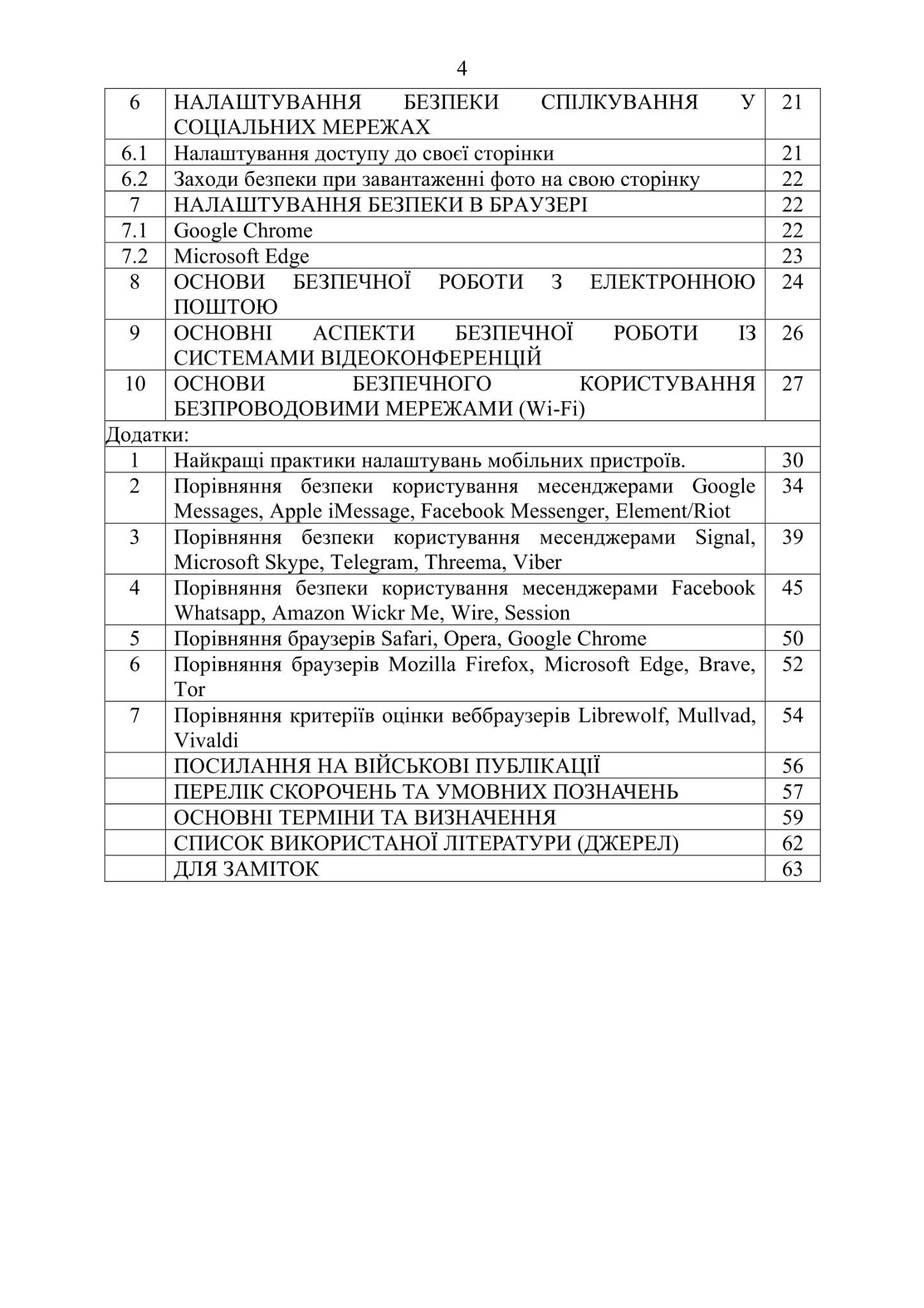 4

| 6 | НАЛАШТУВАННЯ БЕЗПЕКИ СПІЛКУВАННЯ У СОЦІАЛЬНИХ МЕРЕЖАХ | 21 |
|---|---|---|
| 6.1 | Налаштування доступу до своєї сторінки | 21 |
| 6.2 | Заходи безпеки при завантаженні фото на свою сторінку | 22 |
| 7 | НАЛАШТУВАННЯ БЕЗПЕКИ В БРАУЗЕРІ | 22 |
| 7.1 | Google Chrome | 22 |
| 7.2 | Microsoft Edge | 23 |
| 8 | ОСНОВИ БЕЗПЕЧНОЇ РОБОТИ З ЕЛЕКТРОННОЮ ПОШТОЮ | 24 |
| 9 | ОСНОВНІ АСПЕКТИ БЕЗПЕЧНОЇ РОБОТИ ІЗ СИСТЕМАМИ ВІДЕОКОНФЕРЕНЦІЙ | 26 |
| 10 | ОСНОВИ БЕЗПЕЧНОГО КОРИСТУВАННЯ БЕЗПРОВОДОВИМИ МЕРЕЖАМИ (Wi-Fi) | 27 |
| Додатки: | | |
| 1 | Найкращі практики налаштувань мобільних пристроїв. | 30 |
| 2 | Порівняння безпеки користування месенджерами Google Messages, Apple iMessage, Facebook Messenger, Element/Riot | 34 |
| 3 | Порівняння безпеки користування месенджерами Signal, Microsoft Skype, Telegram, Threema, Viber | 39 |
| 4 | Порівняння безпеки користування месенджерами Facebook Whatsapp, Amazon Wickr Me, Wire, Session | 45 |
| 5 | Порівняння браузерів Safari, Opera, Google Chrome | 50 |
| 6 | Порівняння браузерів Mozilla Firefox, Microsoft Edge, Brave, Tor | 52 |
| 7 | Порівняння критеріїв оцінки веббраузерів Librewolf, Mullvad, Vivaldi | 54 |
| | ПОСИЛАННЯ НА ВІЙСЬКОВІ ПУБЛІКАЦІЇ | 56 |
| | ПЕРЕЛІК СКОРОЧЕНЬ ТА УМОВНИХ ПОЗНАЧЕНЬ | 57 |
| | ОСНОВНІ ТЕРМІНИ ТА ВИЗНАЧЕННЯ | 59 |
| | СПИСОК ВИКОРИСТАНОЇ ЛІТЕРАТУРИ (ДЖЕРЕЛ) | 62 |
| | ДЛЯ ЗАМІТОК | 63 |